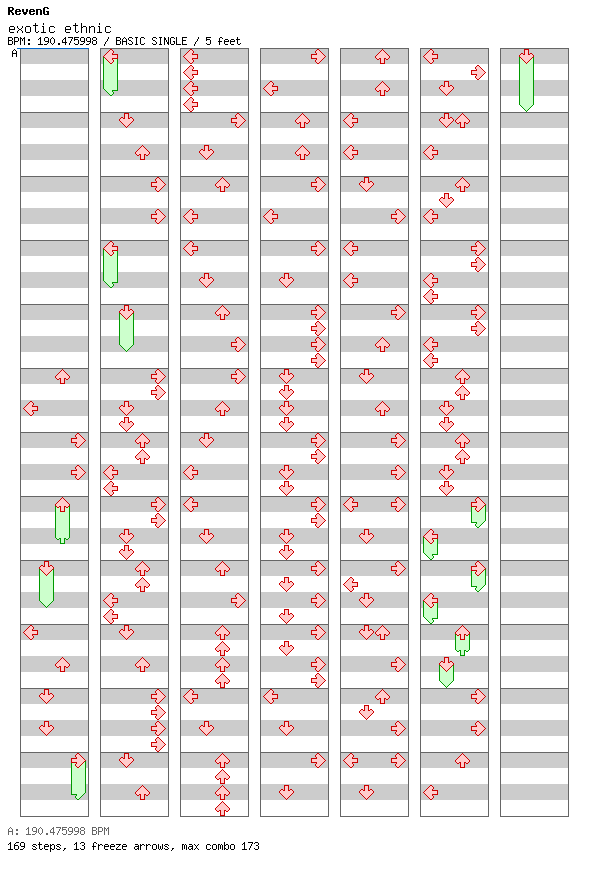 RevenG
exotic ethnic
BPM: 190.475998 / BASIC SINGLE / 5 feet
A

A: 190.475998 BPM
169 steps, 13 freeze arrows, max combo 173